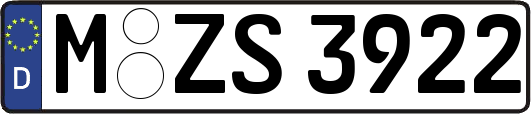 D
M ZS 3922